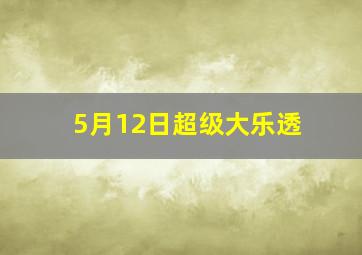 5月12日超级大乐透